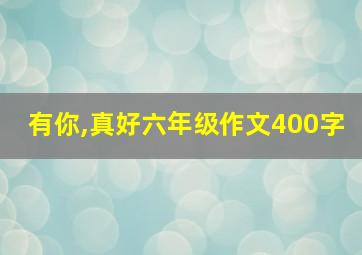 有你,真好六年级作文400字